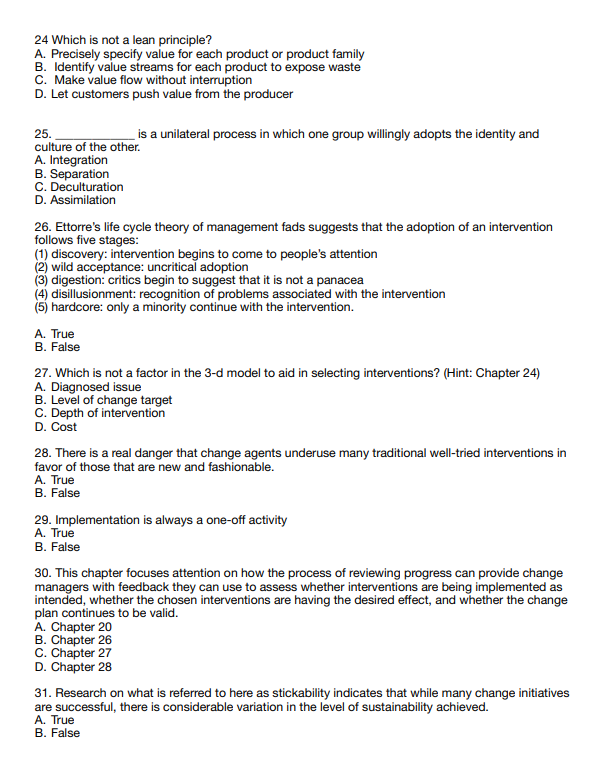 24 Which is not a lean principle?
A. Precisely specify value for each product or product family
B. Identify value streams for each product to expose waste
C. Make value flow without interruption
D. Let customers push value from the producer

25. ____________ is a unilateral process in which one group willingly adopts the identity and culture of the other.
A. Integration
B. Separation
C. Deculturation
D. Assimilation

26. Ettorre's life cycle theory of management fads suggests that the adoption of an intervention follows five stages:
(1) discovery: intervention begins to come to people's attention
(2) wild acceptance: uncritical adoption
(3) digestion: critics begin to suggest that it is not a panacea
(4) disillusionment: recognition of problems associated with the intervention
(5) hardcore: only a minority continue with the intervention.

A. True
B. False

27. Which is not a factor in the 3-d model to aid in selecting interventions? (Hint: Chapter 24)
A. Diagnosed issue
B. Level of change target
C. Depth of intervention
D. Cost

28. There is a real danger that change agents underuse many traditional well-tried interventions in favor of those that are new and fashionable.
A. True
B. False

29. Implementation is always a one-off activity
A. True
B. False

30. This chapter focuses attention on how the process of reviewing progress can provide change managers with feedback they can use to assess whether interventions are being implemented as intended, whether the chosen interventions are having the desired effect, and whether the change plan continues to be valid.
A. Chapter 20
B. Chapter 26
C. Chapter 27
D. Chapter 28

31. Research on what is referred to here as stickability indicates that while many change initiatives are successful, there is considerable variation in the level of sustainability achieved.
A. True
B. False